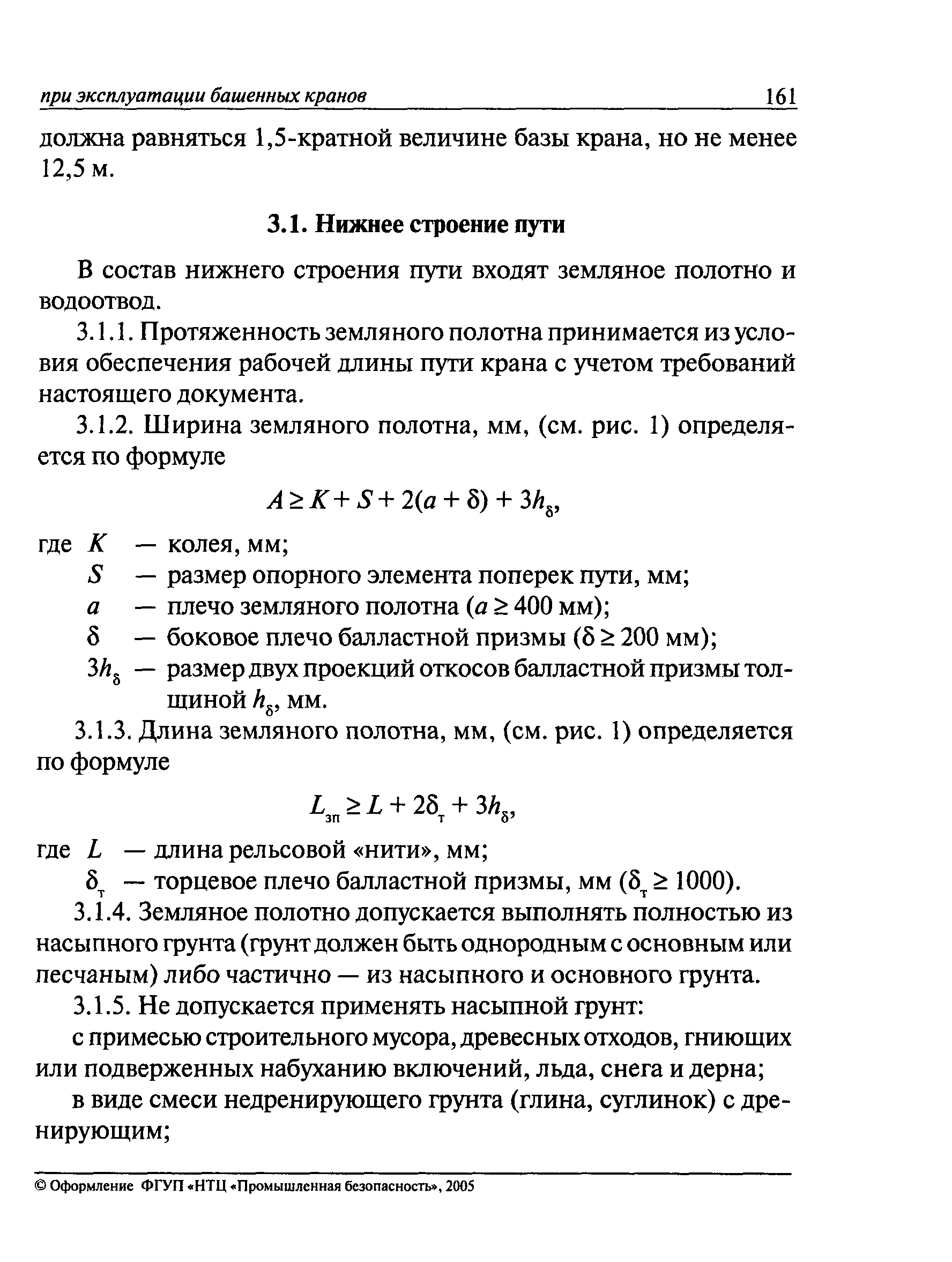 при эксплуатации башенных кранов 161

должна равняться 1,5-кратной величине базы крана, но не менее 12,5 м.

3.1. Нижнее строение пути

В состав нижнего строения пути входят земляное полотно и водоотвод.

3.1.1. Протяженность земляного полотна принимается из условия обеспечения рабочей длины пути крана с учетом требований настоящего документа.

3.1.2. Ширина земляного полотна, мм, (см. рис. 1) определяется по формуле

$A \geq K + S + 2(a + \delta) + 3h_{\delta}$,

где $K$ — колея, мм;
$S$ — размер опорного элемента поперек пути, мм;
$a$ — плечо земляного полотна ($a \geq 400$ мм);
$\delta$ — боковое плечо балластной призмы ($\delta \geq 200$ мм);
$3h_{\delta}$ — размер двух проекций откосов балластной призмы толщиной $h_{\delta}$, мм.

3.1.3. Длина земляного полотна, мм, (см. рис. 1) определяется по формуле

$L_{зп} \geq L + 2\delta_{т} + 3h_{\delta}$,

где $L$ — длина рельсовой «нити», мм;
$\delta_{т}$ — торцевое плечо балластной призмы, мм ($\delta_{т} \geq 1000$).

3.1.4. Земляное полотно допускается выполнять полностью из насыпного грунта (грунт должен быть однородным с основным или песчаным) либо частично — из насыпного и основного грунта.

3.1.5. Не допускается применять насыпной грунт:

с примесью строительного мусора, древесных отходов, гниющих или подверженных набуханию включений, льда, снега и дерна;

в виде смеси недренирующего грунта (глина, суглинок) с дренирующим;

© Оформление ФГУП «НТЦ «Промышленная безопасность», 2005